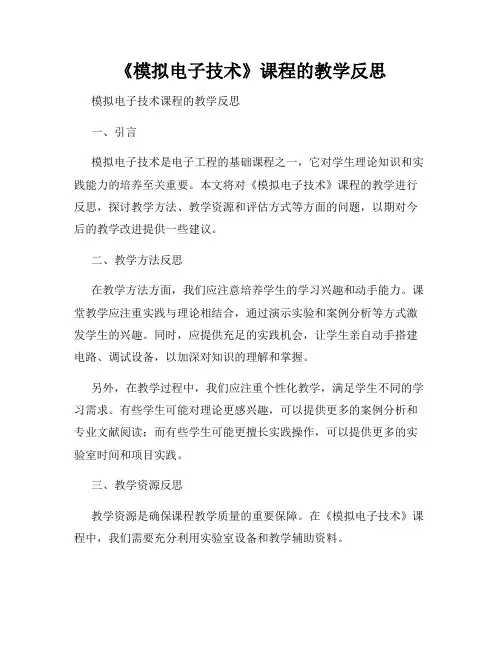 《模拟电子技术》课程的教学反思

模拟电子技术课程的教学反思

一、引言

模拟电子技术是电子工程的基础课程之一，它对学生理论知识和实践能力的培养至关重要。本文将对《模拟电子技术》课程的教学进行反思，探讨教学方法、教学资源和评估方式等方面的问题，以期对今后的教学改进提供一些建议。

二、教学方法反思

在教学方法方面，我们应注意培养学生的学习兴趣和动手能力。课堂教学应注重实践与理论相结合，通过演示实验和案例分析等方式激发学生的兴趣。同时，应提供充足的实践机会，让学生亲自动手搭建电路、调试设备，以加深对知识的理解和掌握。

另外，在教学过程中，我们应注重个性化教学，满足学生不同的学习需求。有些学生可能对理论更感兴趣，可以提供更多的案例分析和专业文献阅读；而有些学生可能更擅长实践操作，可以提供更多的实验室时间和项目实践。

三、教学资源反思

教学资源是确保课程教学质量的重要保障。在《模拟电子技术》课程中，我们需要充分利用实验室设备和教学辅助资料。